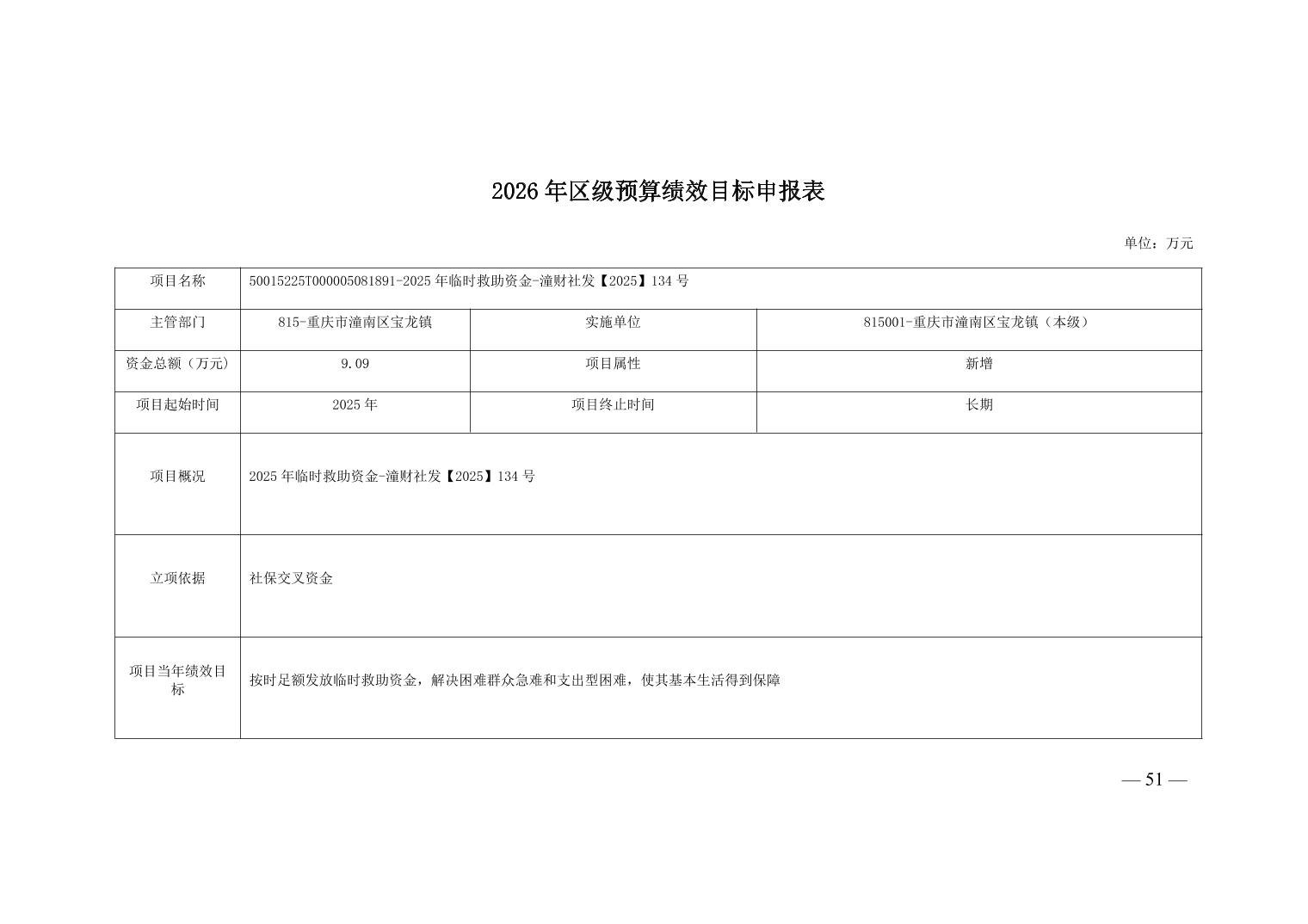 2026年区级预算绩效目标申报表

单位：万元

| 项目名称 | 50015225T000005081891-2025年临时救助资金-潼财社发【2025】134号 | | |
|---|---|---|---|
| 主管部门 | 815-重庆市潼南区宝龙镇 | 实施单位 | 815001-重庆市潼南区宝龙镇（本级） |
| 资金总额（万元） | 9.09 | 项目属性 | 新增 |
| 项目起始时间 | 2025年 | 项目终止时间 | 长期 |
| 项目概况 | 2025年临时救助资金-潼财社发【2025】134号 | | |
| 立项依据 | 社保交叉资金 | | |
| 项目当年绩效目标 | 按时足额发放临时救助资金，解决困难群众急难和支出型困难，使其基本生活得到保障 | | |

— 51 —